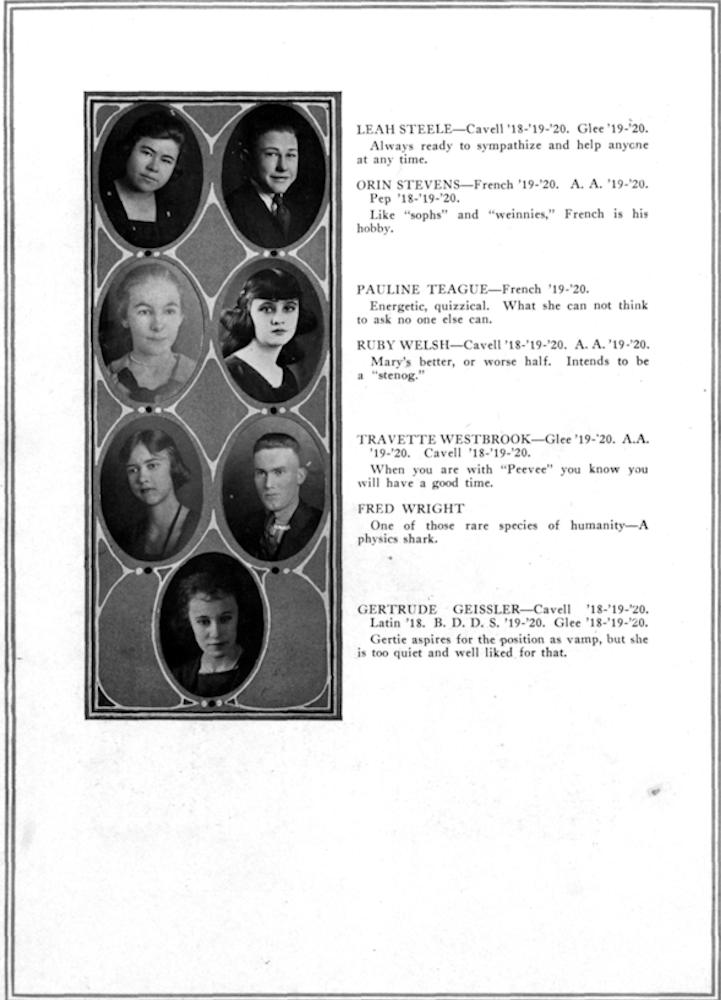 LEAH STEELE—Cavell '18-'19-'20. Glee '19-'20.
Always ready to sympathize and help anyone at any time.

ORIN STEVENS—French '19-'20. A. A. '19-'20. Pep '18-'19-'20.
Like "sophs" and "weinnies," French is his hobby.

PAULINE TEAGUE—French '19-'20.
Energetic, quizzical. What she can not think to ask no one else can.

RUBY WELSH—Cavell '18-'19-'20. A. A. '19-'20.
Mary's better, or worse half. Intends to be a "stenog."

TRAVETTE WESTBROOK—Glee '19-'20. A.A. '19-'20. Cavell '18-'19-'20.
When you are with "Peevee" you know you will have a good time.

FRED WRIGHT
One of those rare species of humanity—A physics shark.

GERTRUDE GEISSLER—Cavell '18-'19-'20. Latin '18. B. D. D. S. '19-'20. Glee '18-'19-'20.
Gertie aspires for the position as vamp, but she is too quiet and well liked for that.